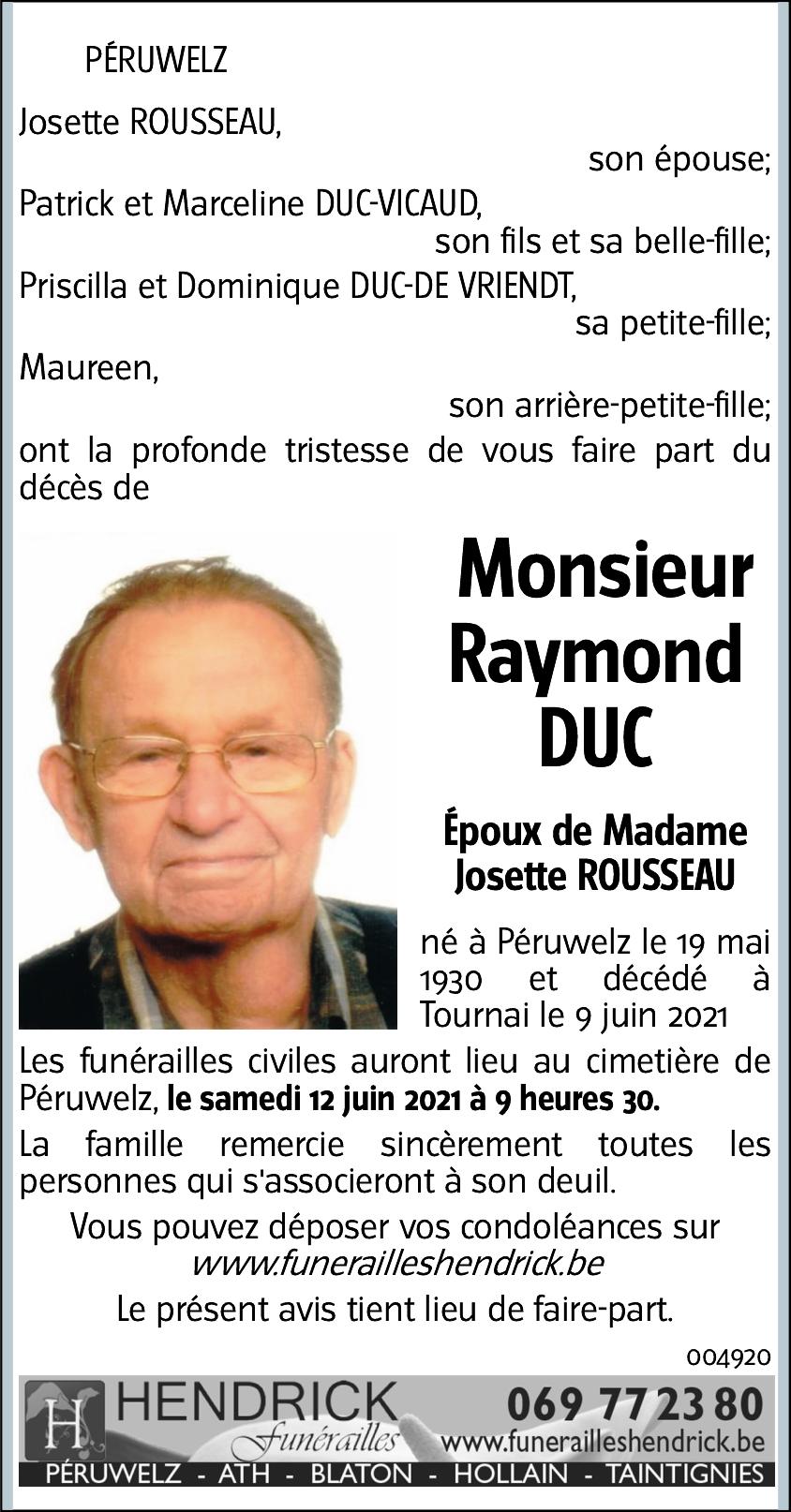 PÉRUWELZ

Josette ROUSSEAU,
son épouse;
Patrick et Marceline DUC-VICAUD,
son fils et sa belle-fille;
Priscilla et Dominique DUC-DE VRIENDT,
sa petite-fille;
Maureen,
son arrière-petite-fille;
ont la profonde tristesse de vous faire part du décès de

Monsieur Raymond DUC

Époux de Madame Josette ROUSSEAU

né à Péruwelz le 19 mai 1930 et décédé à Tournai le 9 juin 2021

Les funérailles civiles auront lieu au cimetière de Péruwelz, le samedi 12 juin 2021 à 9 heures 30.

La famille remercie sincèrement toutes les personnes qui s'associeront à son deuil.

Vous pouvez déposer vos condoléances sur www.funerailleshendrick.be

Le présent avis tient lieu de faire-part.

004920

H HENDRICK Funérailles 069 77 23 80 www.funerailleshendrick.be
PÉRUWELZ - ATH - BLATON - HOLLAIN - TAINTIGNIES